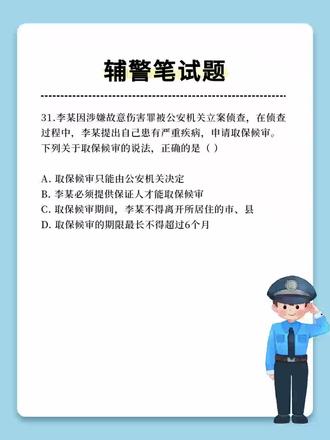 辅警笔试题

31.李某因涉嫌故意伤害罪被公安机关立案侦查，在侦查过程中，李某提出自己患有严重疾病，申请取保候审。下列关于取保候审的说法，正确的是（ ）

A. 取保候审只能由公安机关决定
B. 李某必须提供保证人才能取保候审
C. 取保候审期间，李某不得离开所居住的市、县
D. 取保候审的期限最长不得超过6个月